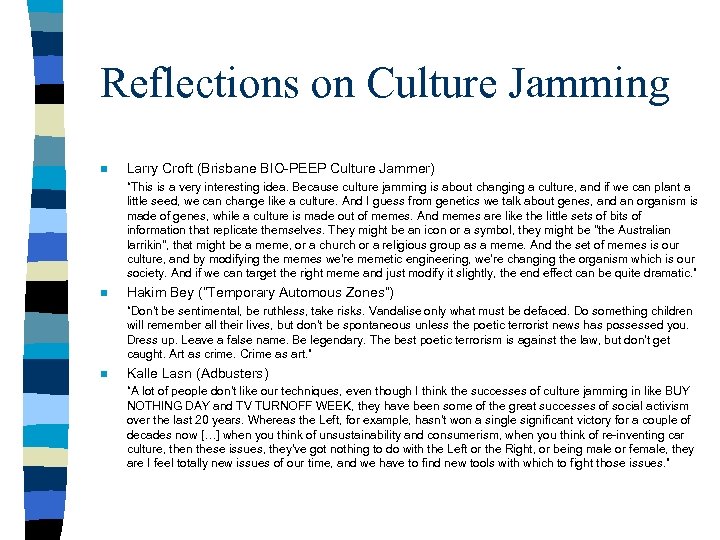 Reflections on Culture Jamming

Larry Croft (Brisbane BIO-PEEP Culture Jammer)

"This is a very interesting idea. Because culture jamming is about changing a culture, and if we can plant a little seed, we can change like a culture. And I guess from genetics we talk about genes, and an organism is made of genes, while a culture is made out of memes. And memes are like the little sets of bits of information that replicate themselves. They might be an icon or a symbol, they might be "the Australian larrikin", that might be a meme, or a church or a religious group as a meme. And the set of memes is our culture, and by modifying the memes we're memetic engineering, we're changing the organism which is our society. And if we can target the right meme and just modify it slightly, the end effect can be quite dramatic."

Hakim Bey ("Temporary Automous Zones")

"Don't be sentimental, be ruthless, take risks. Vandalise only what must be defaced. Do something children will remember all their lives, but don't be spontaneous unless the poetic terrorist news has possessed you. Dress up. Leave a false name. Be legendary. The best poetic terrorism is against the law, but don't get caught. Art as crime. Crime as art."

Kalle Lasn (Adbusters)

"A lot of people don't like our techniques, even though I think the successes of culture jamming in like BUY NOTHING DAY and TV TURNOFF WEEK, they have been some of the great successes of social activism over the last 20 years. Whereas the Left, for example, hasn't won a single significant victory for a couple of decades now [...] when you think of unsustainability and consumerism, when you think of re-inventing car culture, then these issues, they've got nothing to do with the Left or the Right, or being male or female, they are I feel totally new issues of our time, and we have to find new tools with which to fight those issues."